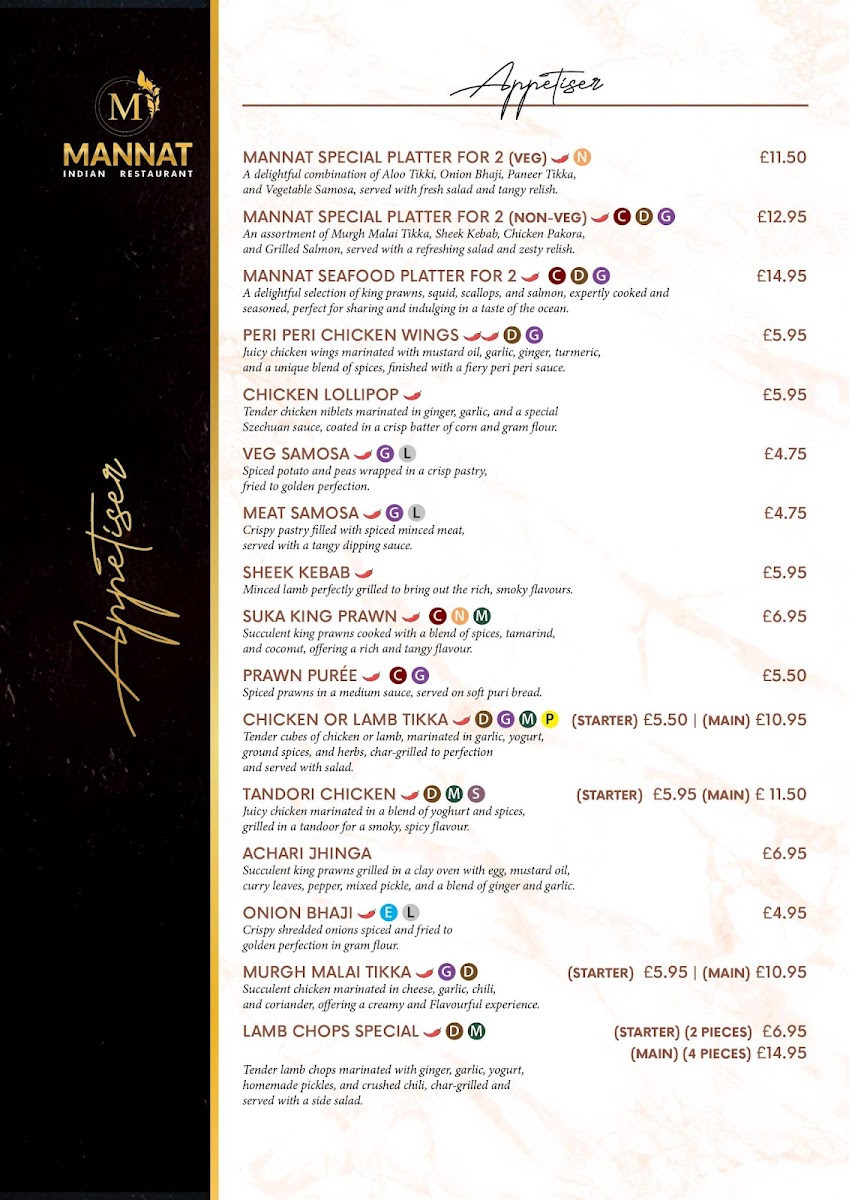 M
MANNAT
INDIAN RESTAURANT

Appetiser

Appetiser

MANNAT SPECIAL PLATTER FOR 2 (VEG) N £11.50
A delightful combination of Aloo Tikki, Onion Bhaji, Paneer Tikka, and Vegetable Samosa, served with fresh salad and tangy relish.

MANNAT SPECIAL PLATTER FOR 2 (NON-VEG) C D G £12.95
An assortment of Murgh Malai Tikka, Sheek Kebab, Chicken Pakora, and Grilled Salmon, served with a refreshing salad and zesty relish.

MANNAT SEAFOOD PLATTER FOR 2 C D G £14.95
A delightful selection of king prawns, squid, scallops, and salmon, expertly cooked and seasoned, perfect for sharing and indulging in a taste of the ocean.

PERI PERI CHICKEN WINGS D G £5.95
Juicy chicken wings marinated with mustard oil, garlic, ginger, turmeric, and a unique blend of spices, finished with a fiery peri peri sauce.

CHICKEN LOLLIPOP £5.95
Tender chicken niblets marinated in ginger, garlic, and a special Szechuan sauce, coated in a crisp batter of corn and gram flour.

VEG SAMOSA G L £4.75
Spiced potato and peas wrapped in a crisp pastry, fried to golden perfection.

MEAT SAMOSA G L £4.75
Crispy pastry filled with spiced minced meat, served with a tangy dipping sauce.

SHEEK KEBAB £5.95
Minced lamb perfectly grilled to bring out the rich, smoky flavours.

SUKA KING PRAWN C N M £6.95
Succulent king prawns cooked with a blend of spices, tamarind, and coconut, offering a rich and tangy flavour.

PRAWN PURÉE C G £5.50
Spiced prawns in a medium sauce, served on soft puri bread.

CHICKEN OR LAMB TIKKA D G M P (STARTER) £5.50 | (MAIN) £10.95
Tender cubes of chicken or lamb, marinated in garlic, yogurt, ground spices, and herbs, char-grilled to perfection and served with salad.

TANDORI CHICKEN D M S (STARTER) £5.95 (MAIN) £ 11.50
Juicy chicken marinated in a blend of yoghurt and spices, grilled in a tandoor for a smoky, spicy flavour.

ACHARI JHINGA £6.95
Succulent king prawns grilled in a clay oven with egg, mustard oil, curry leaves, pepper, mixed pickle, and a blend of ginger and garlic.

ONION BHAJI E L £4.95
Crispy shredded onions spiced and fried to golden perfection in gram flour.

MURGH MALAI TIKKA G D (STARTER) £5.95 | (MAIN) £10.95
Succulent chicken marinated in cheese, garlic, chili, and coriander, offering a creamy and Flavourful experience.

LAMB CHOPS SPECIAL D M (STARTER) (2 PIECES) £6.95
(MAIN) (4 PIECES) £14.95
Tender lamb chops marinated with ginger, garlic, yogurt, homemade pickles, and crushed chili, char-grilled and served with a side salad.